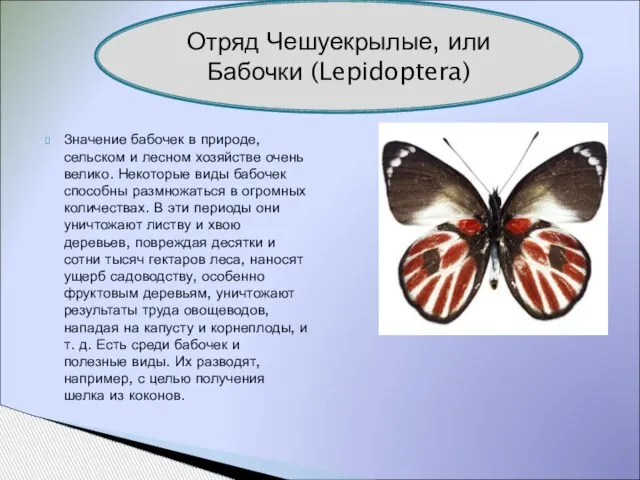 Отряд Чешуекрылые, или Бабочки (Lepidoptera)

Значение бабочек в природе, сельском и лесном хозяйстве очень велико. Некоторые виды бабочек способны размножаться в огромных количествах. В эти периоды они уничтожают листву и хвою деревьев, повреждая десятки и сотни тысяч гектаров леса, наносят ущерб садоводству, особенно фруктовым деревьям, уничтожают результаты труда овощеводов, нападая на капусту и корнеплоды, и т. д. Есть среди бабочек и полезные виды. Их разводят, например, с целью получения шелка из коконов.